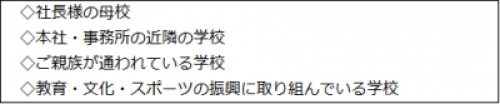 ◇社長様の母校
◇本社・事務所の近隣の学校
◇ご親族が通われている学校
◇教育・文化・スポーツの振興に取り組んでいる学校